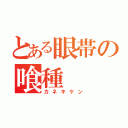 とある眼帯の喰種
カネキケン